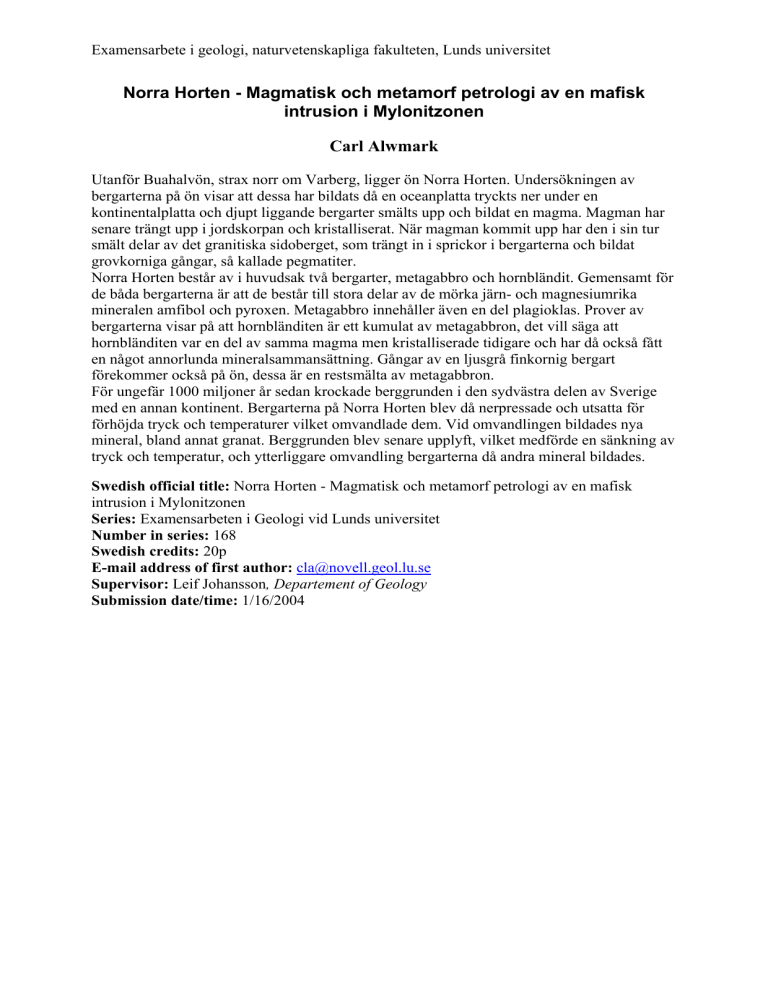 Examensarbete i geologi, naturvetenskapliga fakulteten, Lunds universitet

Norra Horten - Magmatisk och metamorf petrologi av en mafisk intrusion i Mylonitzonen

Carl Alwmark

Utanför Buahalvön, strax norr om Varberg, ligger ön Norra Horten. Undersökningen av bergarterna på ön visar att dessa har bildats då en oceanplatta tryckts ner under en kontinentalplatta och djupt liggande bergarter smälts upp och bildat en magma. Magman har senare trängt upp i jordskorpan och kristalliserat. När magman kommit upp har den i sin tur smält delar av det granitiska sidoberget, som trängt in i sprickor i bergarterna och bildat grovkorniga gångar, så kallade pegmatiter.
Norra Horten består av i huvudsak två bergarter, metagabbro och hornbländit. Gemensamt för de båda bergarterna är att de består till stora delar av de mörka järn- och magnesiumrika mineralen amfibol och pyroxen. Metagabbro innehåller även en del plagioklas. Prover av bergarterna visar på att hornbländiten är ett kumulat av metagabbron, det vill säga att hornbländiten var en del av samma magma men kristalliserade tidigare och har då också fått en något annorlunda mineralsammansättning. Gångar av en ljusgrå finkornig bergart förekommer också på ön, dessa är en restsmälta av metagabbron.
För ungefär 1000 miljoner år sedan krockade berggrunden i den sydvästra delen av Sverige med en annan kontinent. Bergarterna på Norra Horten blev då nerpressade och utsatta för förhöjda tryck och temperaturer vilket omvandlade dem. Vid omvandlingen bildades nya mineral, bland annat granat. Berggrunden blev senare upplyft, vilket medförde en sänkning av tryck och temperatur, och ytterliggare omvandling bergarterna då andra mineral bildades.

Swedish official title: Norra Horten - Magmatisk och metamorf petrologi av en mafisk intrusion i Mylonitzonen
Series: Examensarbeten i Geologi vid Lunds universitet
Number in series: 168
Swedish credits: 20p
E-mail address of first author: cla@novell.geol.lu.se
Supervisor: Leif Johansson, Departement of Geology
Submission date/time: 1/16/2004